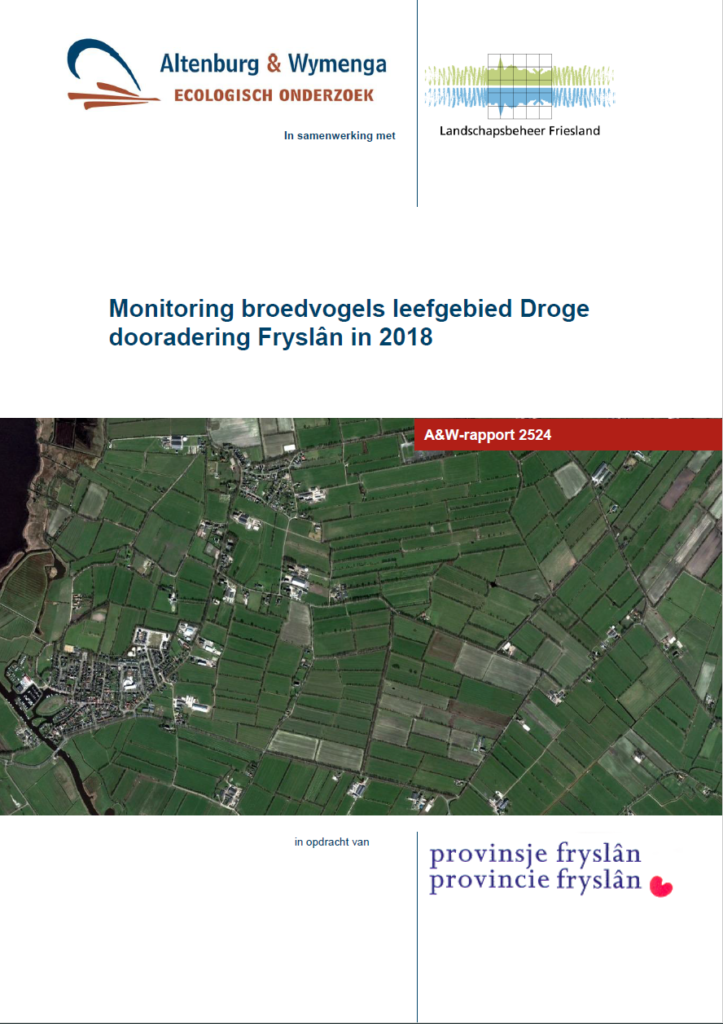 Altenburg & Wymenga
ECOLOGISCH ONDERZOEK

In samenwerking met

Landschapsbeheer Friesland

Monitoring broedvogels leefgebied Droge dooradering Fryslân in 2018

A&W-rapport 2524

in opdracht van

provinsje fryslân
provincie fryslân